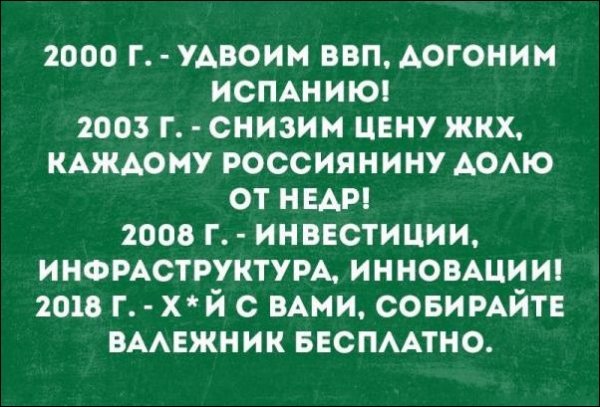 2000 Г. - УДВОИМ ВВП, ДОГОНИМ ИСПАНИЮ!
2003 Г. - СНИЗИМ ЦЕНУ ЖКХ, КАЖДОМУ РОССИЯНИНУ ДОЛЮ ОТ НЕДР!
2008 Г. - ИНВЕСТИЦИИ, ИНФРАСТРУКТУРА, ИННОВАЦИИ!
2018 Г. - Х*Й С ВАМИ, СОБИРАЙТЕ ВАЛЕЖНИК БЕСПЛАТНО.